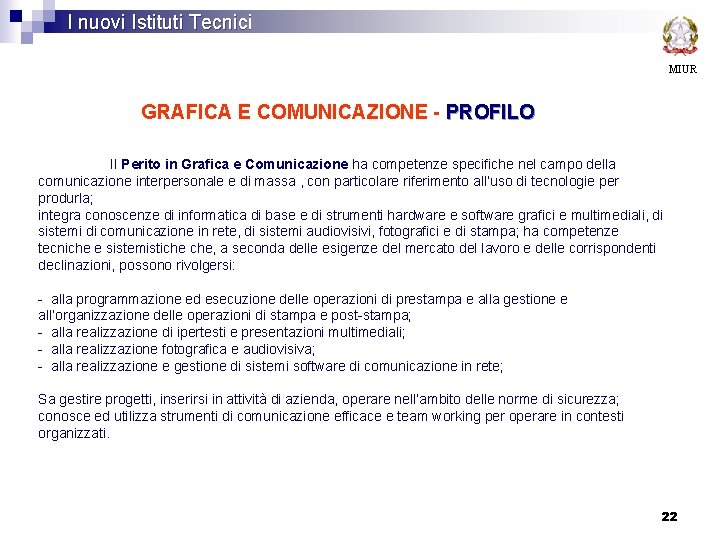 I nuovi Istituti Tecnici

MIUR

GRAFICA E COMUNICAZIONE - PROFILO

Il Perito in Grafica e Comunicazione ha competenze specifiche nel campo della comunicazione interpersonale e di massa , con particolare riferimento all'uso di tecnologie per produrla;
integra conoscenze di informatica di base e di strumenti hardware e software grafici e multimediali, di sistemi di comunicazione in rete, di sistemi audiovisivi, fotografici e di stampa; ha competenze tecniche e sistemistiche che, a seconda delle esigenze del mercato del lavoro e delle corrispondenti declinazioni, possono rivolgersi:

- alla programmazione ed esecuzione delle operazioni di prestampa e alla gestione e all'organizzazione delle operazioni di stampa e post-stampa;
- alla realizzazione di ipertesti e presentazioni multimediali;
- alla realizzazione fotografica e audiovisiva;
- alla realizzazione e gestione di sistemi software di comunicazione in rete;

Sa gestire progetti, inserirsi in attività di azienda, operare nell'ambito delle norme di sicurezza; conosce ed utilizza strumenti di comunicazione efficace e team working per operare in contesti organizzati.

22